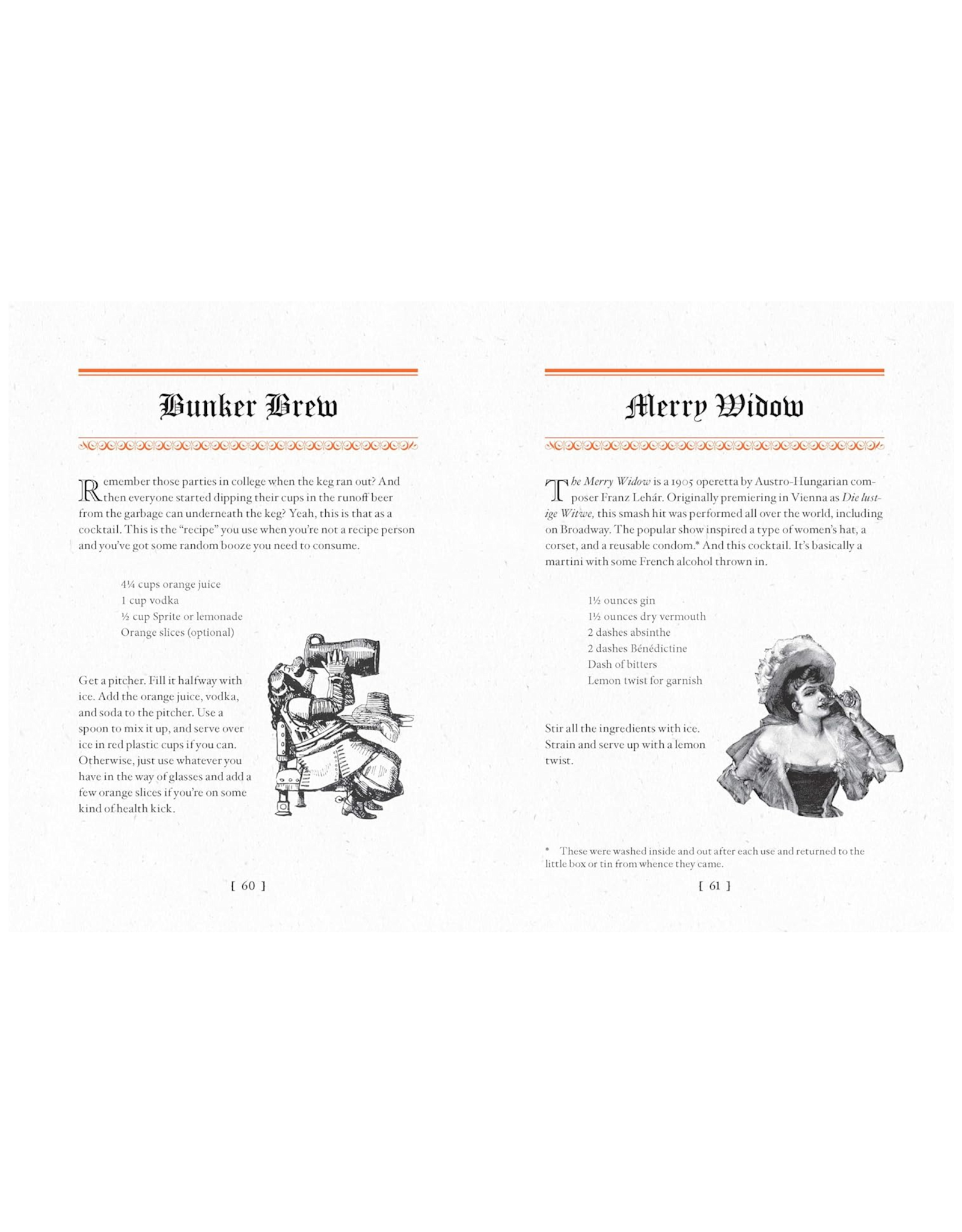 Bunker Brew

Remember those parties in college when the keg ran out? And then everyone started dipping their cups in the runoff beer from the garbage can underneath the keg? Yeah, this is that as a cocktail. This is the "recipe" you use when you're not a recipe person and you've got some random booze you need to consume.

4¼ cups orange juice
1 cup vodka
½ cup Sprite or lemonade
Orange slices (optional)

Get a pitcher. Fill it halfway with ice. Add the orange juice, vodka, and soda to the pitcher. Use a spoon to mix it up, and serve over ice in red plastic cups if you can. Otherwise, just use whatever you have in the way of glasses and add a few orange slices if you're on some kind of health kick.

[ 60 ]

Merry Widow

The Merry Widow is a 1905 operetta by Austro-Hungarian composer Franz Lehár. Originally premiering in Vienna as Die lustige Witwe, this smash hit was performed all over the world, including on Broadway. The popular show inspired a type of women's hat, a corset, and a reusable condom.* And this cocktail. It's basically a martini with some French alcohol thrown in.

1½ ounces gin
1½ ounces dry vermouth
2 dashes absinthe
2 dashes Bénédictine
Dash of bitters
Lemon twist for garnish

Stir all the ingredients with ice. Strain and serve up with a lemon twist.

* These were washed inside and out after each use and returned to the little box or tin from whence they came.

[ 61 ]